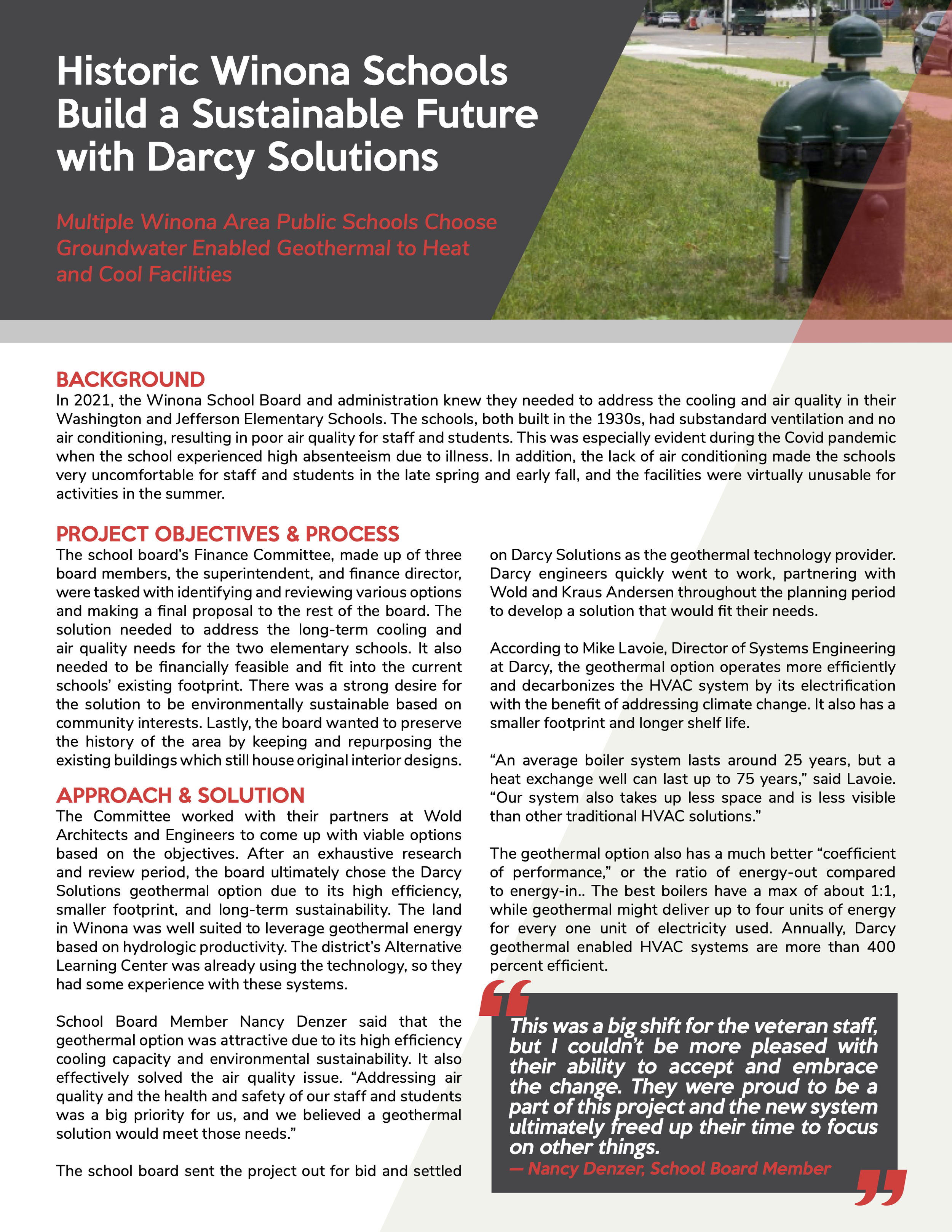 Historic Winona Schools Build a Sustainable Future with Darcy Solutions

Multiple Winona Area Public Schools Choose Groundwater Enabled Geothermal to Heat and Cool Facilities

BACKGROUND
In 2021, the Winona School Board and administration knew they needed to address the cooling and air quality in their Washington and Jefferson Elementary Schools. The schools, both built in the 1930s, had substandard ventilation and no air conditioning, resulting in poor air quality for staff and students. This was especially evident during the Covid pandemic when the school experienced high absenteeism due to illness. In addition, the lack of air conditioning made the schools very uncomfortable for staff and students in the late spring and early fall, and the facilities were virtually unusable for activities in the summer.

PROJECT OBJECTIVES & PROCESS
The school board's Finance Committee, made up of three board members, the superintendent, and finance director, were tasked with identifying and reviewing various options and making a final proposal to the rest of the board. The solution needed to address the long-term cooling and air quality needs for the two elementary schools. It also needed to be financially feasible and fit into the current schools' existing footprint. There was a strong desire for the solution to be environmentally sustainable based on community interests. Lastly, the board wanted to preserve the history of the area by keeping and repurposing the existing buildings which still house original interior designs.

APPROACH & SOLUTION
The Committee worked with their partners at Wold Architects and Engineers to come up with viable options based on the objectives. After an exhaustive research and review period, the board ultimately chose the Darcy Solutions geothermal option due to its high efficiency, smaller footprint, and long-term sustainability. The land in Winona was well suited to leverage geothermal energy based on hydrologic productivity. The district's Alternative Learning Center was already using the technology, so they had some experience with these systems.

School Board Member Nancy Denzer said that the geothermal option was attractive due to its high efficiency cooling capacity and environmental sustainability. It also effectively solved the air quality issue. "Addressing air quality and the health and safety of our staff and students was a big priority for us, and we believed a geothermal solution would meet those needs."

The school board sent the project out for bid and settled on Darcy Solutions as the geothermal technology provider. Darcy engineers quickly went to work, partnering with Wold and Kraus Andersen throughout the planning period to develop a solution that would fit their needs.

According to Mike Lavoie, Director of Systems Engineering at Darcy, the geothermal option operates more efficiently and decarbonizes the HVAC system by its electrification with the benefit of addressing climate change. It also has a smaller footprint and longer shelf life.

"An average boiler system lasts around 25 years, but a heat exchange well can last up to 75 years," said Lavoie. "Our system also takes up less space and is less visible than other traditional HVAC solutions."

The geothermal option also has a much better "coefficient of performance," or the ratio of energy-out compared to energy-in.. The best boilers have a max of about 1:1, while geothermal might deliver up to four units of energy for every one unit of electricity used. Annually, Darcy geothermal enabled HVAC systems are more than 400 percent efficient.

This was a big shift for the veteran staff, but I couldn't be more pleased with their ability to accept and embrace the change. They were proud to be a part of this project and the new system ultimately freed up their time to focus on other things.
— Nancy Denzer, School Board Member